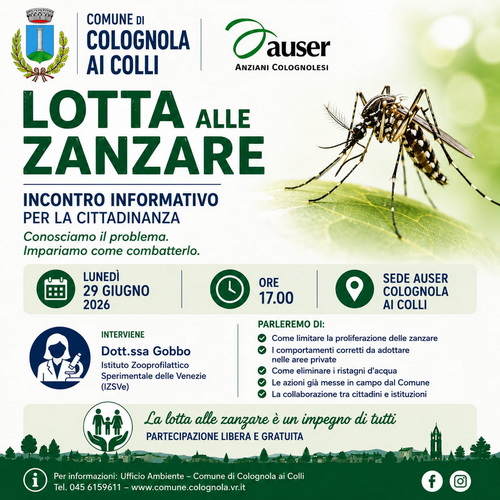 COMUNE DI COLOGNOLA AI COLLI

auser
ANZIANI COLOGNOLESI

LOTTA ALLE ZANZARE

INCONTRO INFORMATIVO
PER LA CITTADINANZA

Conosciamo il problema.
Impariamo come combatterlo.

LUNEDÌ
29 GIUGNO
2026

ORE
17.00

SEDE AUSER
COLOGNOLA
AI COLLI

INTERVIENE
Dott.ssa Gobbo
Istituto Zooprofilattico Sperimentale delle Venezie (IZSVe)

PARLEREMO DI:
Come limitare la proliferazione delle zanzare
I comportamenti corretti da adottare nelle aree private
Come eliminare i ristagni d'acqua
Le azioni già messe in campo dal Comune
La collaborazione tra cittadini e istituzioni

La lotta alle zanzare è un impegno di tutti
PARTECIPAZIONE LIBERA E GRATUITA

Per informazioni: Ufficio Ambiente – Comune di Colognola ai Colli
Tel. 045 6159611 – www.comune.colognola.vr.it